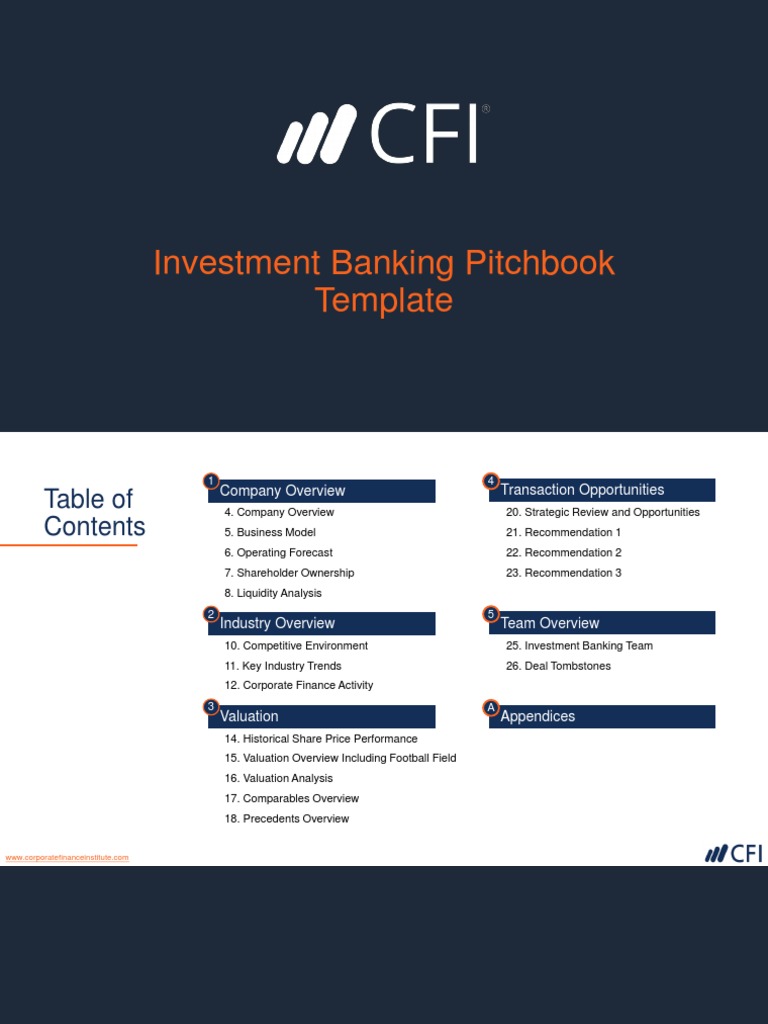 CFI®

Investment Banking Pitchbook Template

Table of Contents

1 Company Overview
4. Company Overview
5. Business Model
6. Operating Forecast
7. Shareholder Ownership
8. Liquidity Analysis

2 Industry Overview
10. Competitive Environment
11. Key Industry Trends
12. Corporate Finance Activity

3 Valuation
14. Historical Share Price Performance
15. Valuation Overview Including Football Field
16. Valuation Analysis
17. Comparables Overview
18. Precedents Overview

4 Transaction Opportunities
20. Strategic Review and Opportunities
21. Recommendation 1
22. Recommendation 2
23. Recommendation 3

5 Team Overview
25. Investment Banking Team
26. Deal Tombstones

A Appendices

www.corporatefinanceinstitute.com

CFI